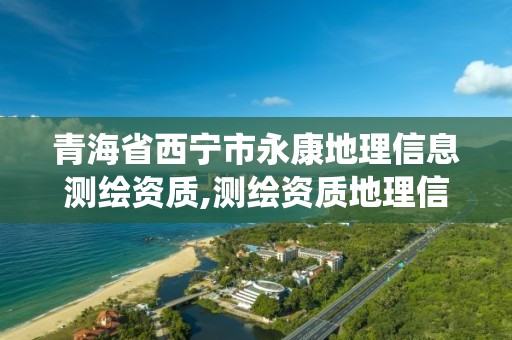 青海省西宁市永康地理信息测绘资质,测绘资质地理信